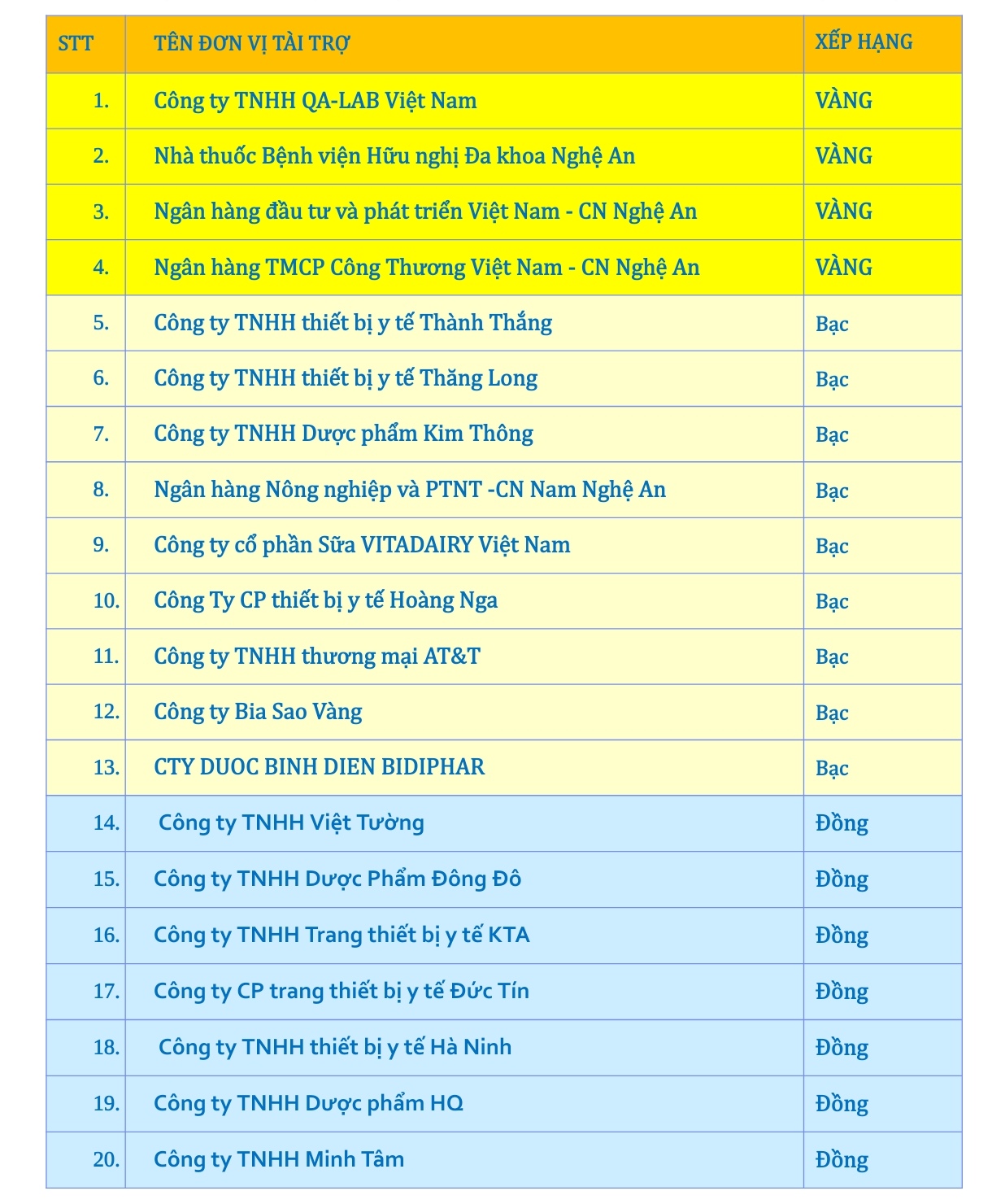 | STT | TÊN ĐƠN VỊ TÀI TRỢ | XẾP HẠNG |
|---|---|---|
| 1. | Công ty TNHH QA-LAB Việt Nam | VÀNG |
| 2. | Nhà thuốc Bệnh viện Hữu nghị Đa khoa Nghệ An | VÀNG |
| 3. | Ngân hàng đầu tư và phát triển Việt Nam - CN Nghệ An | VÀNG |
| 4. | Ngân hàng TMCP Công Thương Việt Nam - CN Nghệ An | VÀNG |
| 5. | Công ty TNHH thiết bị y tế Thành Thắng | Bạc |
| 6. | Công ty TNHH thiết bị y tế Thăng Long | Bạc |
| 7. | Công ty TNHH Dược phẩm Kim Thông | Bạc |
| 8. | Ngân hàng Nông nghiệp và PTNT -CN Nam Nghệ An | Bạc |
| 9. | Công ty cổ phần Sữa VITADAIRY Việt Nam | Bạc |
| 10. | Công Ty CP thiết bị y tế Hoàng Nga | Bạc |
| 11. | Công ty TNHH thương mại AT&T | Bạc |
| 12. | Công ty Bia Sao Vàng | Bạc |
| 13. | CTY DUOC BINH DIEN BIDIPHAR | Bạc |
| 14. | Công ty TNHH Việt Tường | Đồng |
| 15. | Công ty TNHH Dược Phẩm Đông Đô | Đồng |
| 16. | Công ty TNHH Trang thiết bị y tế KTA | Đồng |
| 17. | Công ty CP trang thiết bị y tế Đức Tín | Đồng |
| 18. | Công ty TNHH thiết bị y tế Hà Ninh | Đồng |
| 19. | Công ty TNHH Dược phẩm HQ | Đồng |
| 20. | Công ty TNHH Minh Tâm | Đồng |